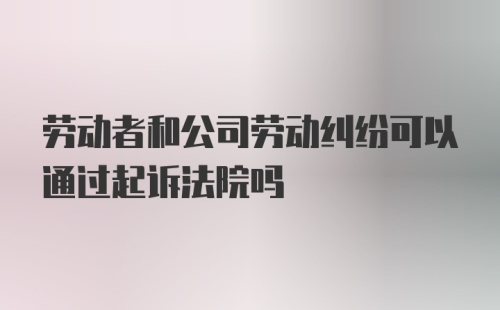 劳动者和公司劳动纠纷可以通过起诉法院吗